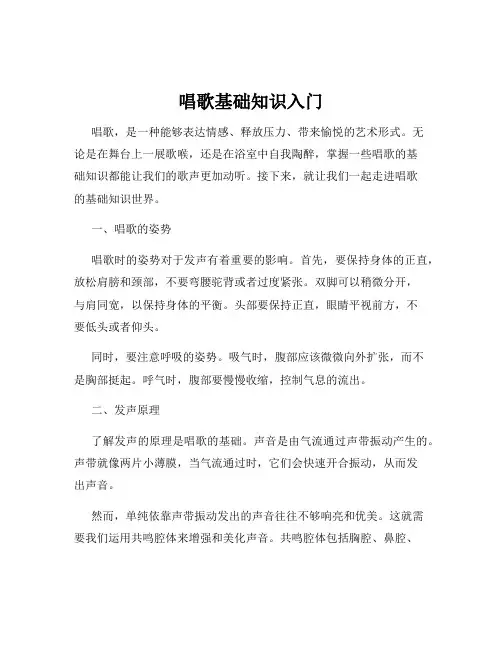 唱歌基础知识入门

唱歌，是一种能够表达情感、释放压力、带来愉悦的艺术形式。无论是在舞台上一展歌喉，还是在浴室中自我陶醉，掌握一些唱歌的基础知识都能让我们的歌声更加动听。接下来，就让我们一起走进唱歌的基础知识世界。

一、唱歌的姿势

唱歌时的姿势对于发声有着重要的影响。首先，要保持身体的正直，放松肩膀和颈部，不要弯腰驼背或者过度紧张。双脚可以稍微分开，与肩同宽，以保持身体的平衡。头部要保持正直，眼睛平视前方，不要低头或者仰头。

同时，要注意呼吸的姿势。吸气时，腹部应该微微向外扩张，而不是胸部挺起。呼气时，腹部要慢慢收缩，控制气息的流出。

二、发声原理

了解发声的原理是唱歌的基础。声音是由气流通过声带振动产生的。声带就像两片小薄膜，当气流通过时，它们会快速开合振动，从而发出声音。

然而，单纯依靠声带振动发出的声音往往不够响亮和优美。这就需要我们运用共鸣腔体来增强和美化声音。共鸣腔体包括胸腔、鼻腔、